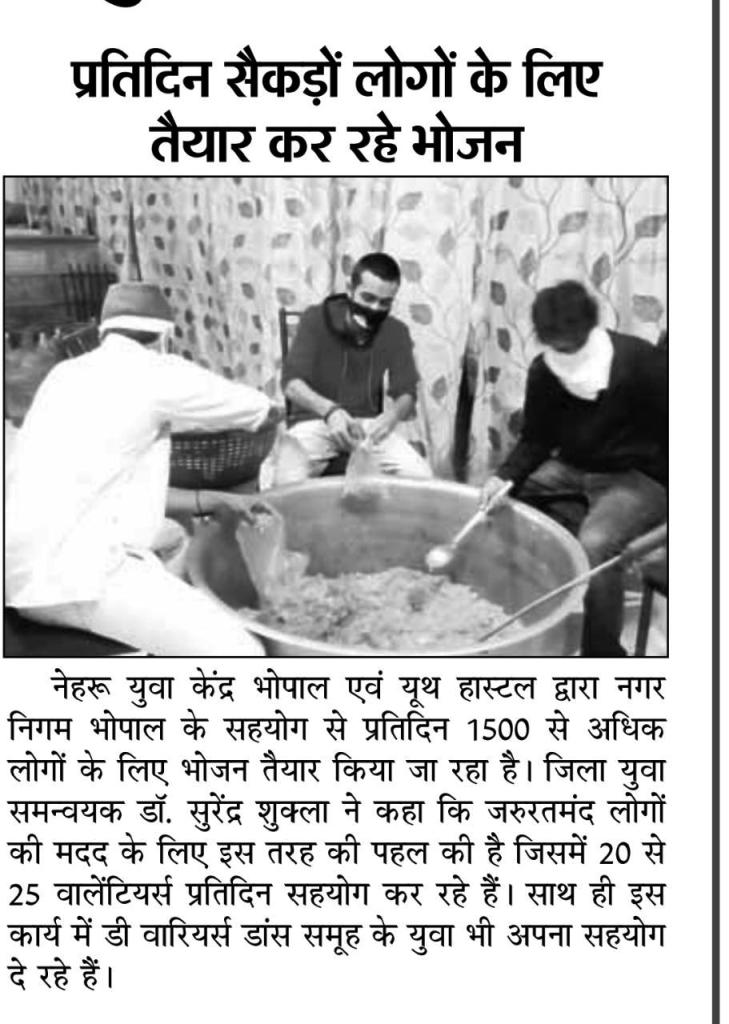 प्रतिदिन सैकड़ों लोगों के लिए तैयार कर रहे भोजन

नेहरू युवा केंद्र भोपाल एवं यूथ हास्टल द्वारा नगर निगम भोपाल के सहयोग से प्रतिदिन 1500 से अधिक लोगों के लिए भोजन तैयार किया जा रहा है। जिला युवा समन्वयक डॉ. सुरेंद्र शुक्ला ने कहा कि जरुरतमंद लोगों की मदद के लिए इस तरह की पहल की है जिसमें 20 से 25 वालेंटियर्स प्रतिदिन सहयोग कर रहे हैं। साथ ही इस कार्य में डी वारियर्स डांस समूह के युवा भी अपना सहयोग दे रहे हैं।